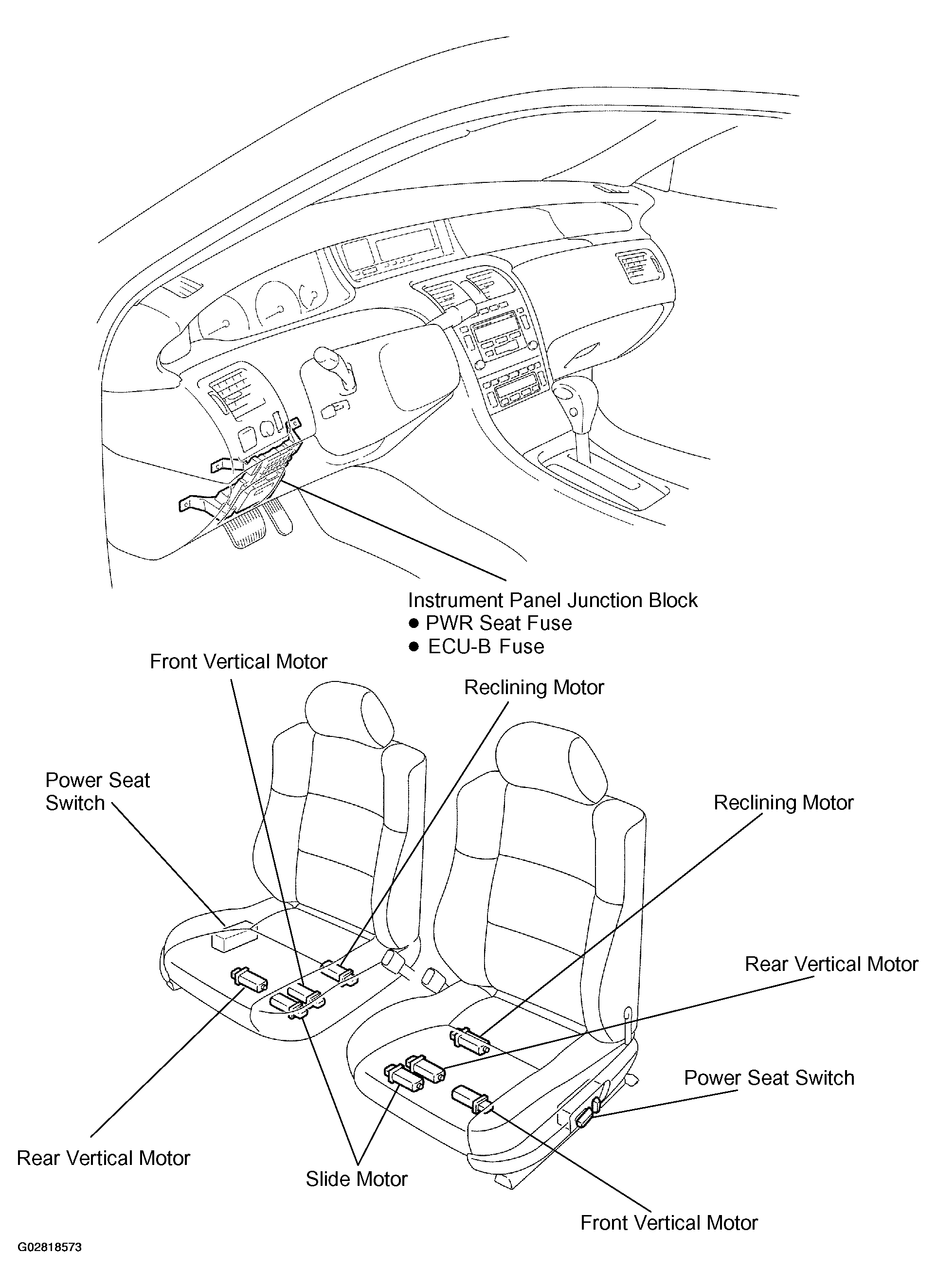 Instrument Panel Junction Block
● PWR Seat Fuse
● ECU-B Fuse

Front Vertical Motor

Reclining Motor

Power Seat Switch

Reclining Motor

Rear Vertical Motor

Power Seat Switch

Rear Vertical Motor

Slide Motor

Front Vertical Motor

G02818573